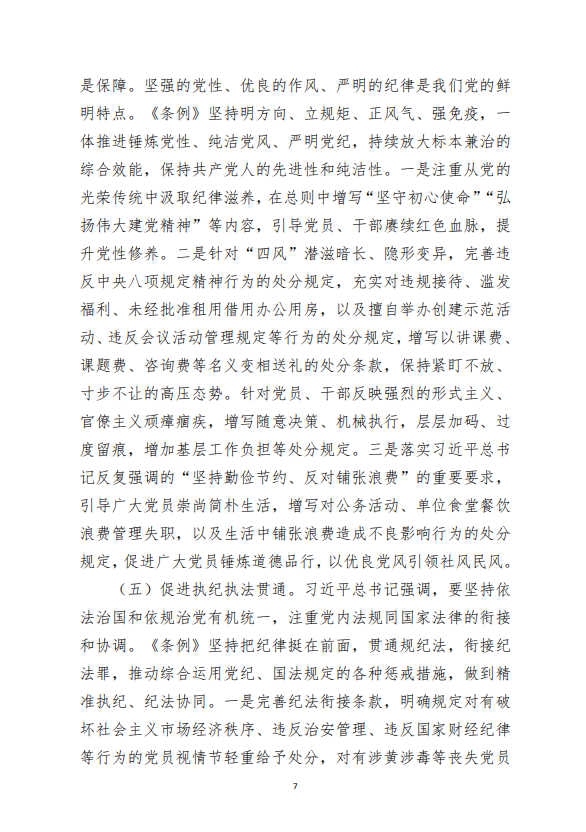 是保障。坚强的党性、优良的作风、严明的纪律是我们党的鲜明特点。《条例》坚持明方向、立规矩、正风气、强免疫，一体推进锤炼党性、纯洁党风、严明党纪，持续放大标本兼治的综合效能，保持共产党人的先进性和纯洁性。一是注重从党的光荣传统中汲取纪律滋养，在总则中增写“坚守初心使命”“弘扬伟大建党精神”等内容，引导党员、干部赓续红色血脉，提升党性修养。二是针对“四风”潜滋暗长、隐形变异，完善违反中央八项规定精神行为的处分规定，充实对违规接待、滥发福利、未经批准租用借用办公用房，以及擅自举办创建示范活动、违反会议活动管理规定等行为的处分规定，增写以讲课费、课题费、咨询费等名义变相送礼的处分条款，保持紧盯不放、寸步不让的高压态势。针对党员、干部反映强烈的形式主义、官僚主义顽瘴痼疾，增写随意决策、机械执行，层层加码、过度留痕，增加基层工作负担等处分规定。三是落实习近平总书记反复强调的“坚持勤俭节约、反对铺张浪费”的重要要求，引导广大党员崇尚简朴生活，增写对公务活动、单位食堂餐饮浪费管理失职，以及生活中铺张浪费造成不良影响行为的处分规定，促进广大党员锤炼道德品行，以优良党风引领社风民风。

（五）促进执纪执法贯通。习近平总书记强调，要坚持依法治国和依规治党有机统一，注重党内法规同国家法律的衔接和协调。《条例》坚持把纪律挺在前面，贯通规纪法，衔接纪法罪，推动综合运用党纪、国法规定的各种惩戒措施，做到精准执纪、纪法协同。一是完善纪法衔接条款，明确规定对有破坏社会主义市场经济秩序、违反治安管理、违反国家财经纪律等行为的党员视情节轻重给予处分，对有涉黄涉毒等丧失党员

7